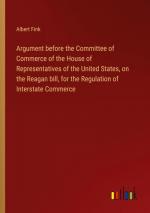 Albert Fink

Argument before the Committee of Commerce of the House of Representatives of the United States, on the Reagan bill, for the Regulation of Interstate Commerce